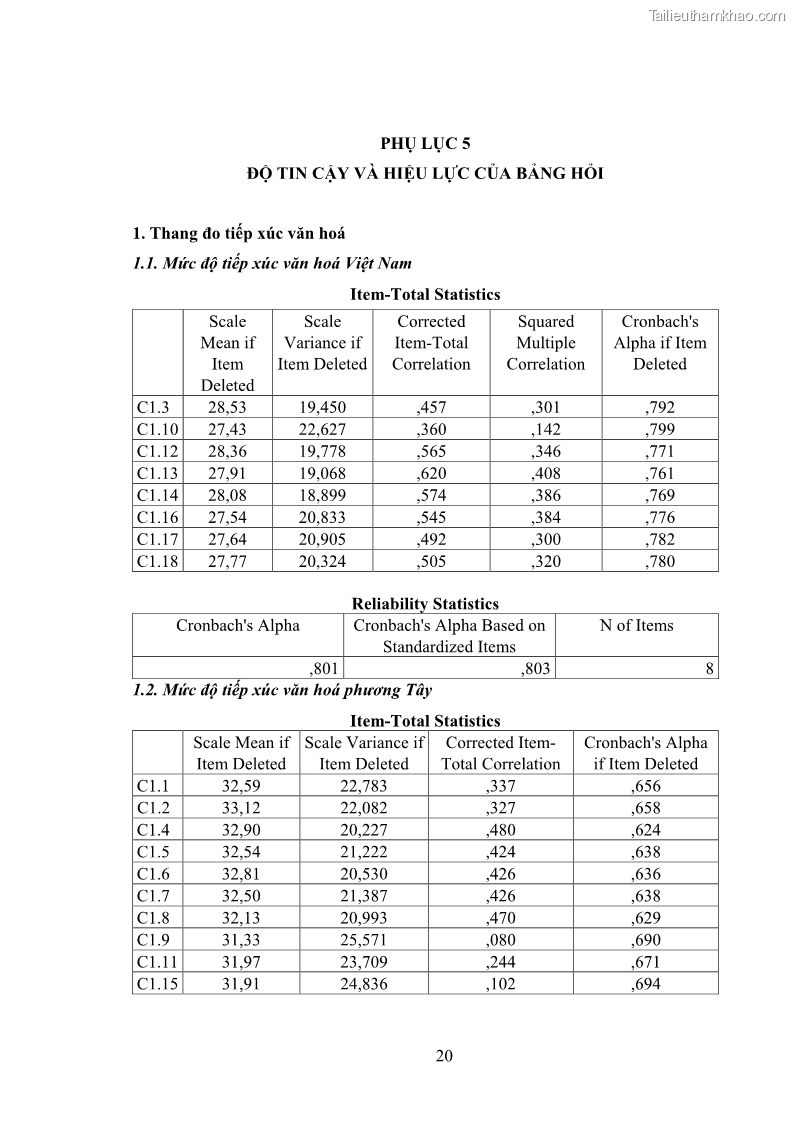 Tailieuthamkhao.com

PHỤ LỤC 5

ĐỘ TIN CẬY VÀ HIỆU LỰC CỦA BẢNG HỎI

1. Thang đo tiếp xúc văn hoá

1.1. Mức độ tiếp xúc văn hoá Việt Nam

Item-Total Statistics

| | Scale Mean if Item Deleted | Scale Variance if Item Deleted | Corrected Item-Total Correlation | Squared Multiple Correlation | Cronbach's Alpha if Item Deleted |
|---|---|---|---|---|---|
| C1.3 | 28,53 | 19,450 | ,457 | ,301 | ,792 |
| C1.10 | 27,43 | 22,627 | ,360 | ,142 | ,799 |
| C1.12 | 28,36 | 19,778 | ,565 | ,346 | ,771 |
| C1.13 | 27,91 | 19,068 | ,620 | ,408 | ,761 |
| C1.14 | 28,08 | 18,899 | ,574 | ,386 | ,769 |
| C1.16 | 27,54 | 20,833 | ,545 | ,384 | ,776 |
| C1.17 | 27,64 | 20,905 | ,492 | ,300 | ,782 |
| C1.18 | 27,77 | 20,324 | ,505 | ,320 | ,780 |

Reliability Statistics

| Cronbach's Alpha | Cronbach's Alpha Based on Standardized Items | N of Items |
|---|---|---|
| ,801 | ,803 | 8 |

1.2. Mức độ tiếp xúc văn hoá phương Tây

Item-Total Statistics

| | Scale Mean if Item Deleted | Scale Variance if Item Deleted | Corrected Item-Total Correlation | Cronbach's Alpha if Item Deleted |
|---|---|---|---|---|
| C1.1 | 32,59 | 22,783 | ,337 | ,656 |
| C1.2 | 33,12 | 22,082 | ,327 | ,658 |
| C1.4 | 32,90 | 20,227 | ,480 | ,624 |
| C1.5 | 32,54 | 21,222 | ,424 | ,638 |
| C1.6 | 32,81 | 20,530 | ,426 | ,636 |
| C1.7 | 32,50 | 21,387 | ,426 | ,638 |
| C1.8 | 32,13 | 20,993 | ,470 | ,629 |
| C1.9 | 31,33 | 25,571 | ,080 | ,690 |
| C1.11 | 31,97 | 23,709 | ,244 | ,671 |
| C1.15 | 31,91 | 24,836 | ,102 | ,694 |

20